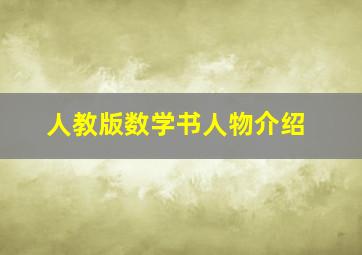 人教版数学书人物介绍